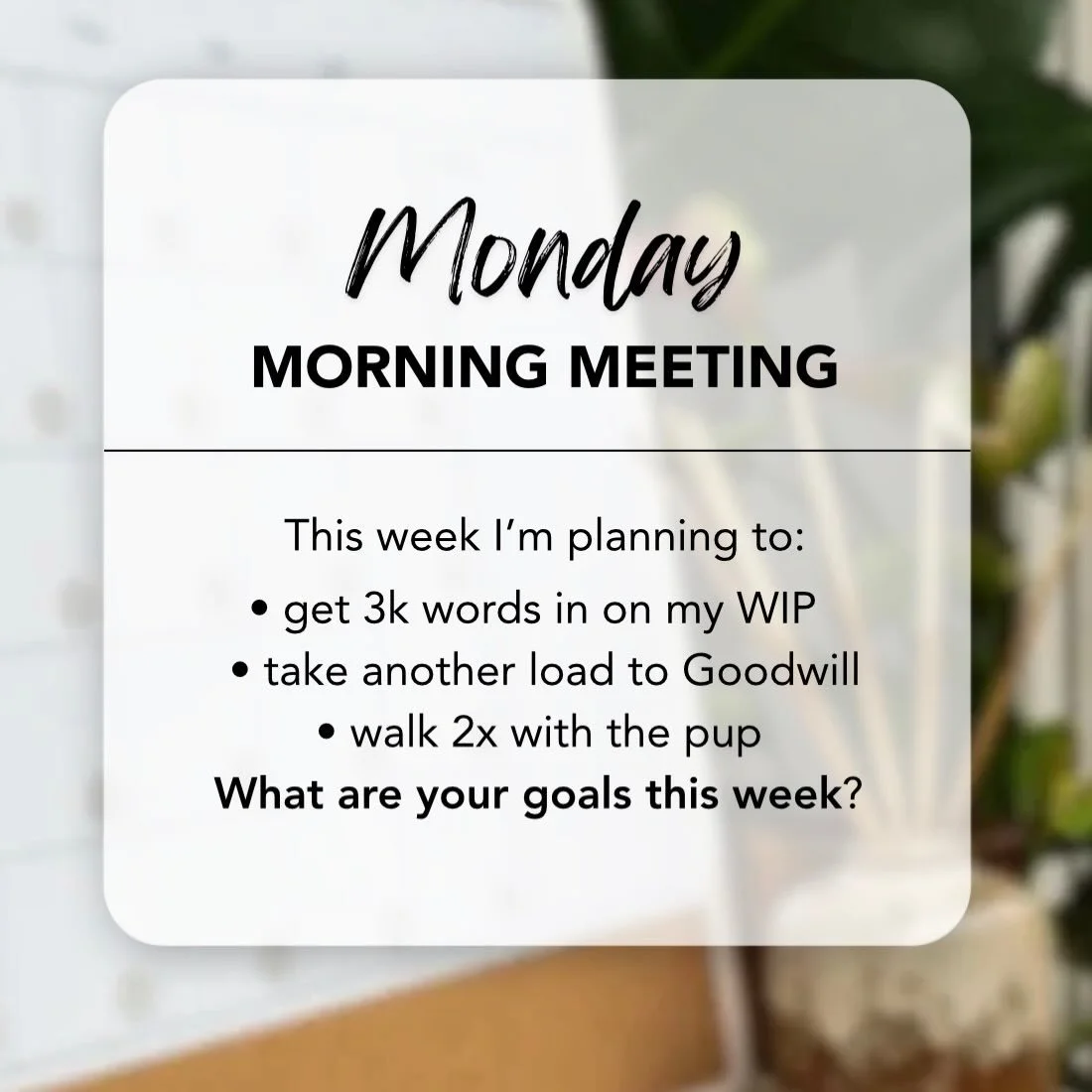 Monday
MORNING MEETING

This week I'm planning to:
• get 3k words in on my WIP
• take another load to Goodwill
• walk 2x with the pup
What are your goals this week?